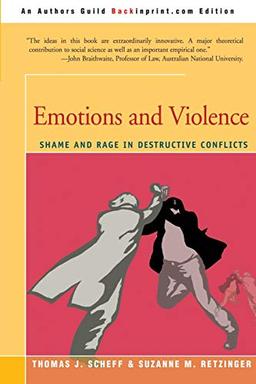 An Authors Guild Backinprint.com Edition

"The ideas in this book are extraordinarily innovative. A major theoretical contribution to social science as well as an important empirical one."
—John Braithwaite, Professor of Law, Australian National University.

Emotions and Violence

SHAME AND RAGE IN DESTRUCTIVE CONFLICTS

THOMAS J. SCHEFF & SUZANNE M. RETZINGER